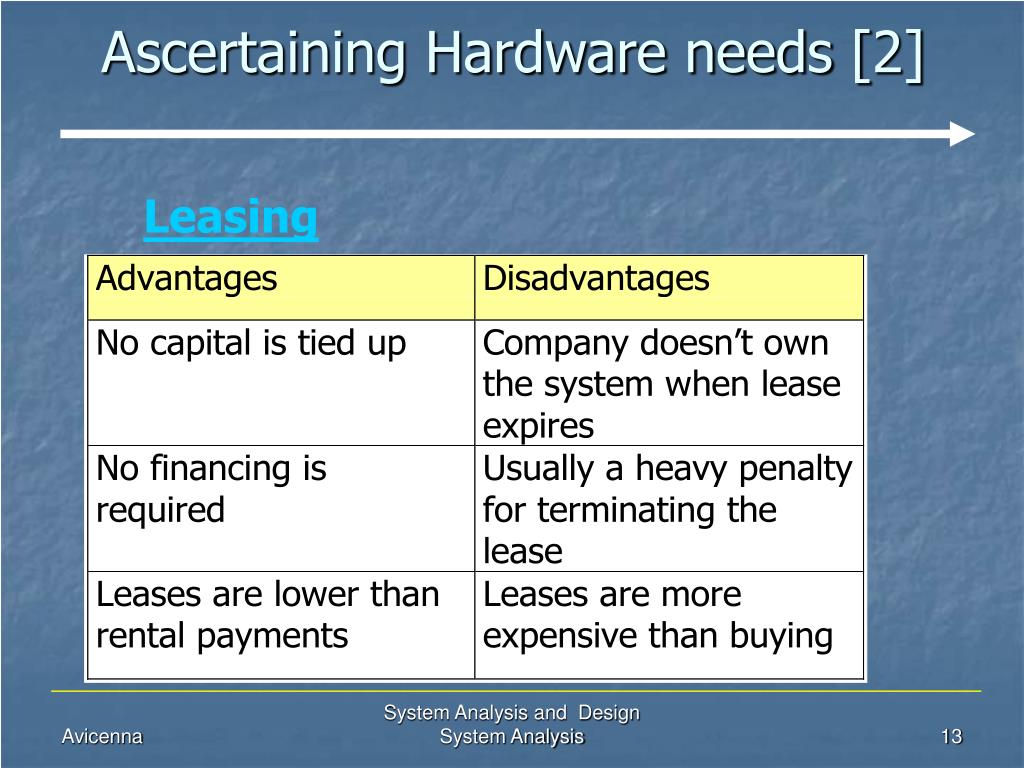 Ascertaining Hardware needs [2]

Leasing

| Advantages | Disadvantages |
|---|---|
| No capital is tied up | Company doesn’t own the system when lease expires |
| No financing is required | Usually a heavy penalty for terminating the lease |
| Leases are lower than rental payments | Leases are more expensive than buying |

Avicenna

System Analysis and Design
System Analysis

13